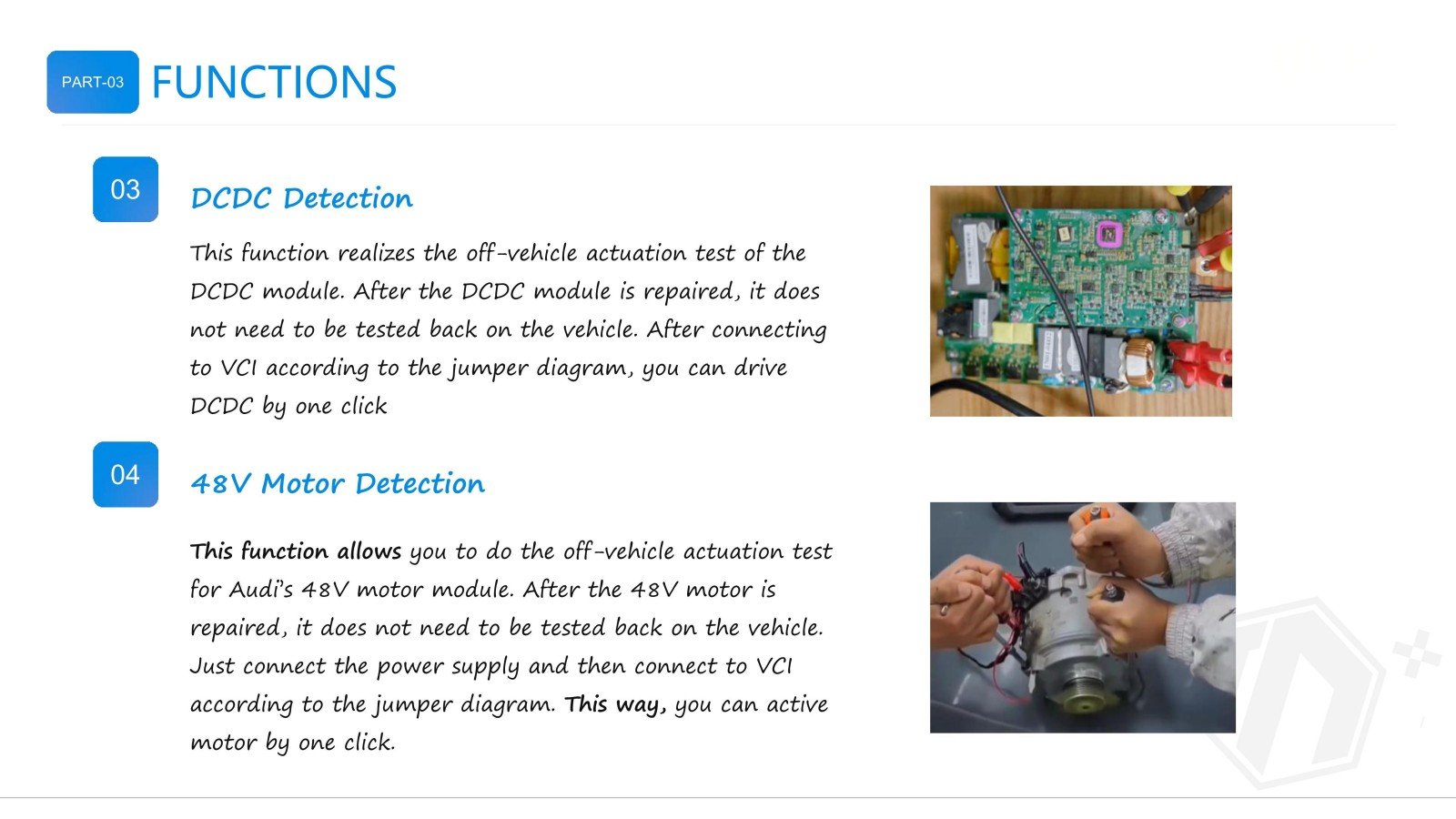 PART-03 FUNCTIONS

03

DCDC Detection

This function realizes the off-vehicle actuation test of the DCDC module. After the DCDC module is repaired, it does not need to be tested back on the vehicle. After connecting to VCI according to the jumper diagram, you can drive DCDC by one click

04

48V Motor Detection

This function allows you to do the off-vehicle actuation test for Audi's 48V motor module. After the 48V motor is repaired, it does not need to be tested back on the vehicle. Just connect the power supply and then connect to VCI according to the jumper diagram. This way, you can active motor by one click.